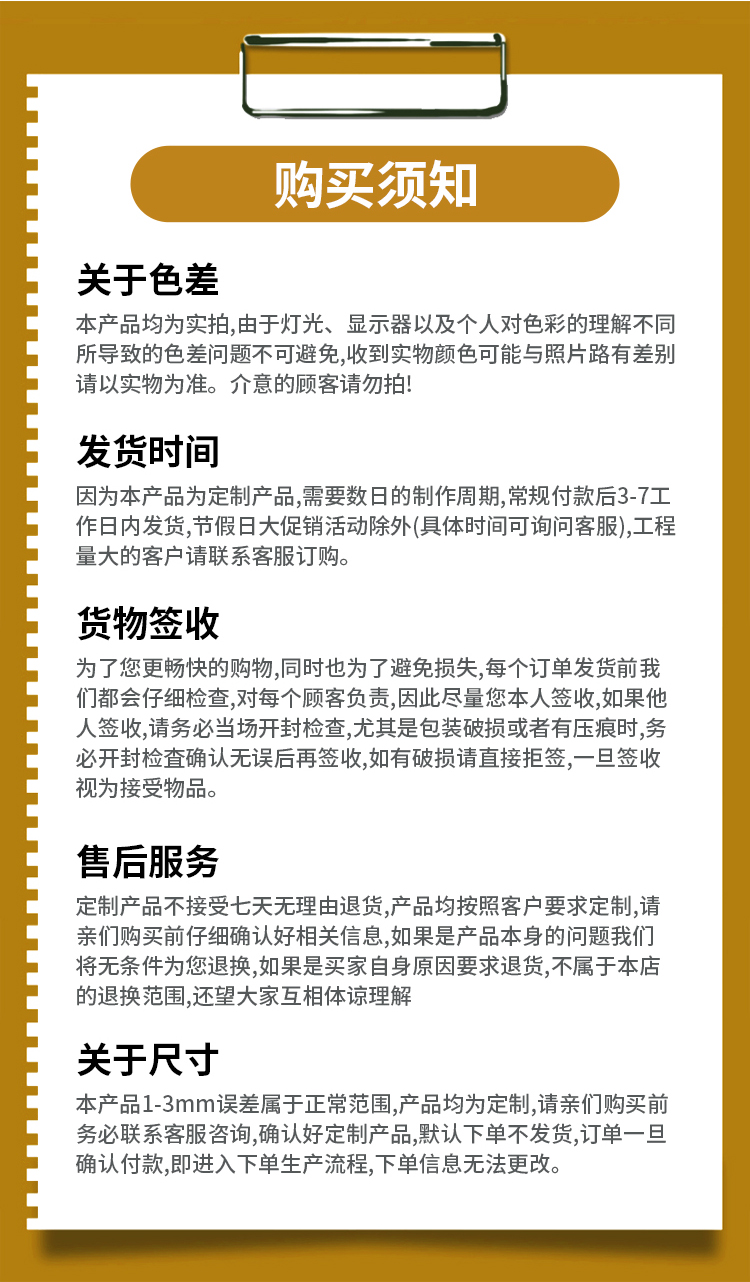 购买须知

关于色差

本产品均为实拍,由于灯光、显示器以及个人对色彩的理解不同所导致的色差问题不可避免,收到实物颜色可能与照片路有差别请以实物为准。介意的顾客请勿拍!

发货时间

因为本产品为定制产品,需要数日的制作周期,常规付款后3-7工作日内发货,节假日大促销活动除外(具体时间可询问客服),工程量大的客户请联系客服订购。

货物签收

为了您更畅快的购物,同时也为了避免损失,每个订单发货前我们都会仔细检查,对每个顾客负责,因此尽量您本人签收,如果他人签收,请务必当场开封检查,尤其是包装破损或者有压痕时,务必开封检查确认无误后再签收,如有破损请直接拒签,一旦签收视为接受物品。

售后服务

定制产品不接受七天无理由退货,产品均按照客户要求定制,请亲们购买前仔细确认好相关信息,如果是产品本身的问题我们将无条件为您退换,如果是买家自身原因要求退货,不属于本店的退换范围,还望大家互相体谅理解

关于尺寸

本产品1-3mm误差属于正常范围,产品均为定制,请亲们购买前务必联系客服咨询,确认好定制产品,默认下单不发货,订单一旦确认付款,即进入下单生产流程,下单信息无法更改。